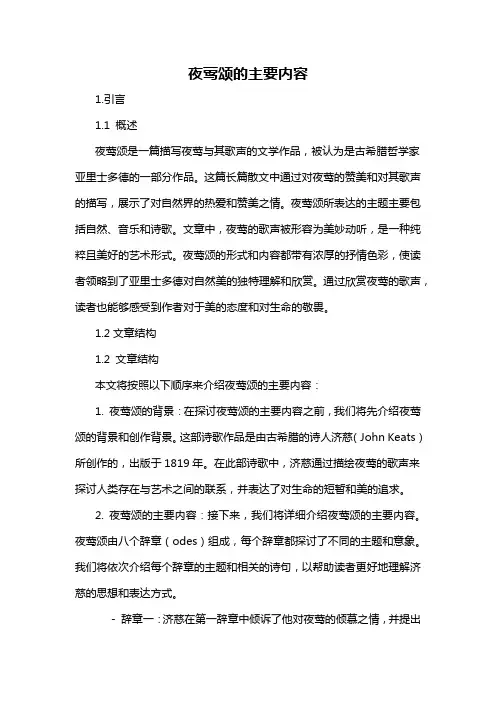 夜莺颂的主要内容

1.引言

1.1 概述

夜莺颂是一篇描写夜莺与其歌声的文学作品，被认为是古希腊哲学家亚里士多德的一部分作品。这篇长篇散文中通过对夜莺的赞美和对其歌声的描写，展示了对自然界的热爱和赞美之情。夜莺颂所表达的主题主要包括自然、音乐和诗歌。文章中，夜莺的歌声被形容为美妙动听，是一种纯粹且美好的艺术形式。夜莺颂的形式和内容都带有浓厚的抒情色彩，使读者领略到了亚里士多德对自然美的独特理解和欣赏。通过欣赏夜莺的歌声，读者也能够感受到作者对于美的态度和对生命的敬畏。

1.2 文章结构

1.2 文章结构

本文将按照以下顺序来介绍夜莺颂的主要内容：

1. 夜莺颂的背景：在探讨夜莺颂的主要内容之前，我们将先介绍夜莺颂的背景和创作背景。这部诗歌作品是由古希腊的诗人济慈（John Keats）所创作的，出版于1819年。在此部诗歌中，济慈通过描绘夜莺的歌声来探讨人类存在与艺术之间的联系，并表达了对生命的短暂和美的追求。

2. 夜莺颂的主要内容：接下来，我们将详细介绍夜莺颂的主要内容。夜莺颂由八个辞章（odes）组成，每个辞章都探讨了不同的主题和意象。我们将依次介绍每个辞章的主题和相关的诗句，以帮助读者更好地理解济慈的思想和表达方式。

- 辞章一：济慈在第一辞章中倾诉了他对夜莺的倾慕之情，并提出